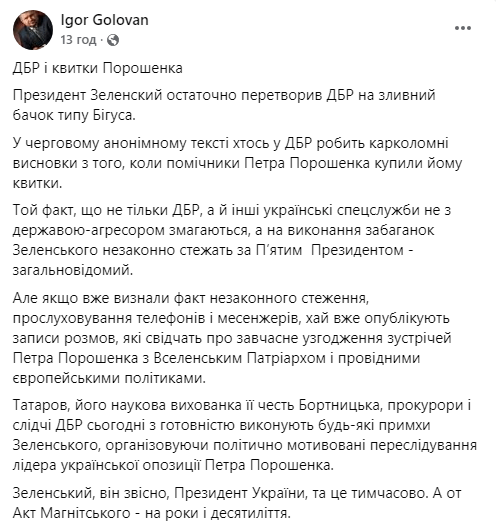 Igor Golovan
13 год ·

ДБР і квитки Порошенка

Президент Зеленский остаточно перетворив ДБР на зливний бачок типу Бігуса.

У черговому анонімному тексті хтось у ДБР робить карколомні висновки з того, коли помічники Петра Порошенка купили йому квитки.

Той факт, що не тільки ДБР, а й інші українські спецслужби не з державою-агресором змагаються, а на виконання забаганок Зеленського незаконно стежать за П'ятим Президентом - загальновідомий.

Але якщо вже визнали факт незаконного стеження, прослуховування телефонів і месенжерів, хай вже опублікують записи розмов, які свідчать про завчасне узгодження зустрічей Петра Порошенка з Вселенським Патріархом і провідними європейськими політиками.

Татаров, його наукова вихованка її честь Бортницька, прокурори і слідчі ДБР сьогодні з готовністю виконують будь-які примхи Зеленського, організовуючи політично мотивовані переслідування лідера української опозиції Петра Порошенка.

Зеленський, він звісно, Президент України, та це тимчасово. А от Акт Магнітського - на роки і десятиліття.